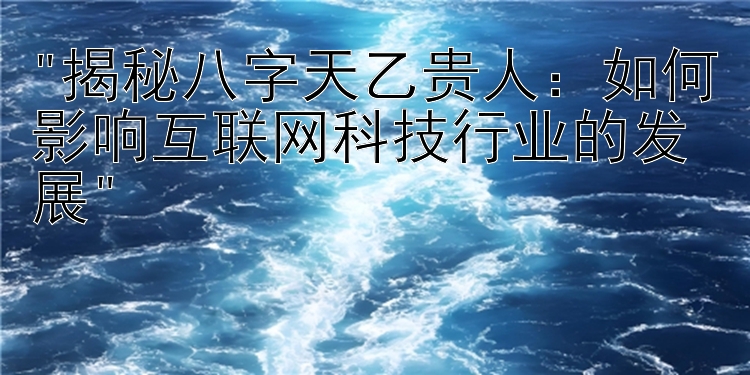 "揭秘八字天乙贵人：如何影响互联网科技行业的发展"